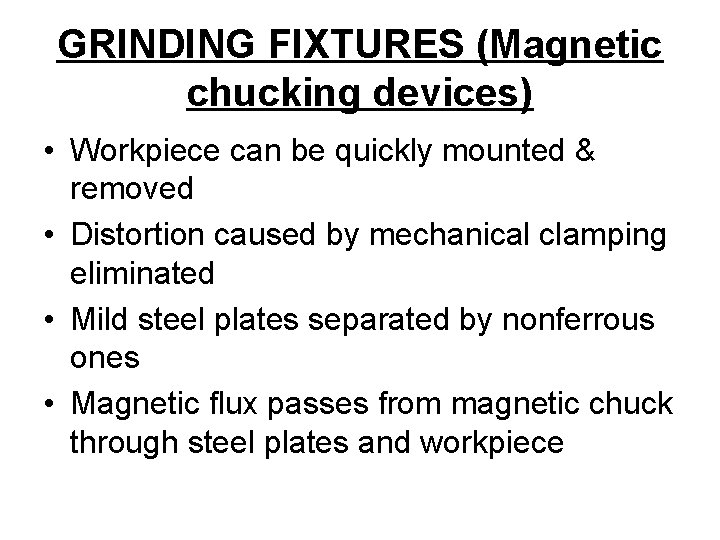 GRINDING FIXTURES (Magnetic chucking devices)

• Workpiece can be quickly mounted & removed
• Distortion caused by mechanical clamping eliminated
• Mild steel plates separated by nonferrous ones
• Magnetic flux passes from magnetic chuck through steel plates and workpiece